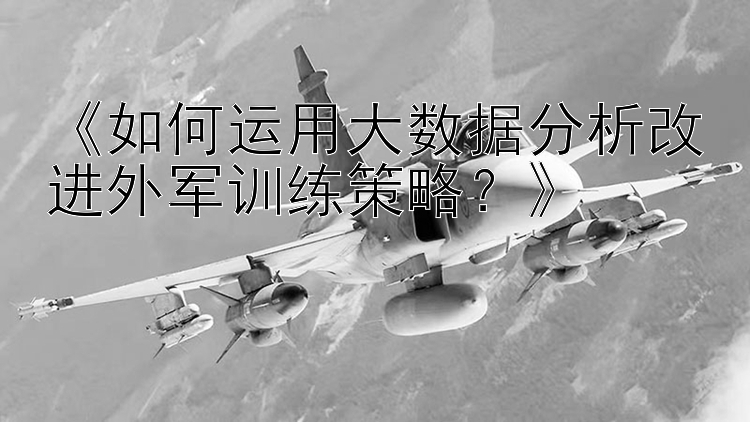 《如何运用大数据分析改进外军训练策略？》